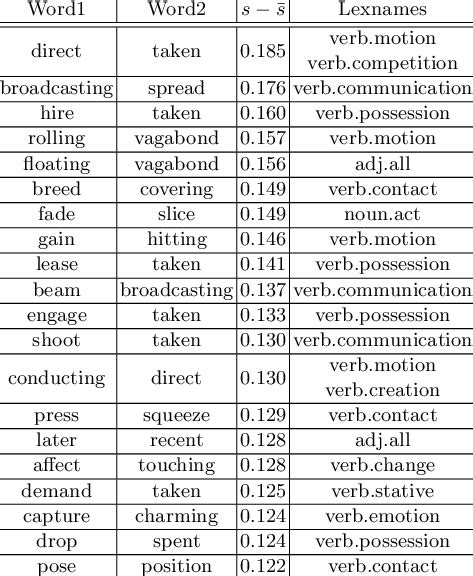 | Word1 | Word2 | $s - \bar{s}$ | Lexnames |
|---|---|---|---|
| direct | taken | 0.185 | verb.motion verb.competition |
| broadcasting | spread | 0.176 | verb.communication |
| hire | taken | 0.160 | verb.possession |
| rolling | vagabond | 0.157 | verb.motion |
| floating | vagabond | 0.156 | adj.all |
| breed | covering | 0.149 | verb.contact |
| fade | slice | 0.149 | noun.act |
| gain | hitting | 0.146 | verb.motion |
| lease | taken | 0.141 | verb.possession |
| beam | broadcasting | 0.137 | verb.communication |
| engage | taken | 0.133 | verb.possession |
| shoot | taken | 0.130 | verb.communication |
| conducting | direct | 0.130 | verb.motion verb.creation |
| press | squeeze | 0.129 | verb.contact |
| later | recent | 0.128 | adj.all |
| affect | touching | 0.128 | verb.change |
| demand | taken | 0.125 | verb.stative |
| capture | charming | 0.124 | verb.emotion |
| drop | spent | 0.124 | verb.possession |
| pose | position | 0.122 | verb.contact |